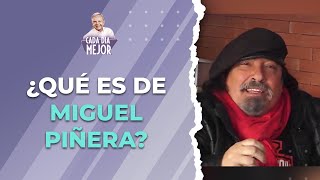 CADA DIA MEJOR

¿QUÉ ES DE MIGUEL PIÑERA?